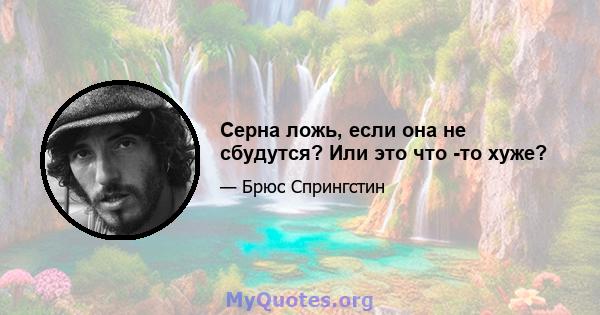 Серна ложь, если она не сбудутся? Или это что -то хуже?

— Брюс Спрингстин

MyQuotes.org